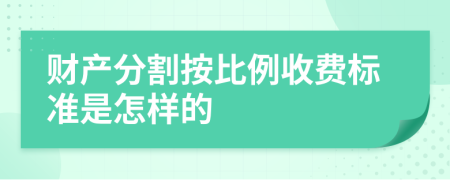 财产分割按比例收费标准是怎样的